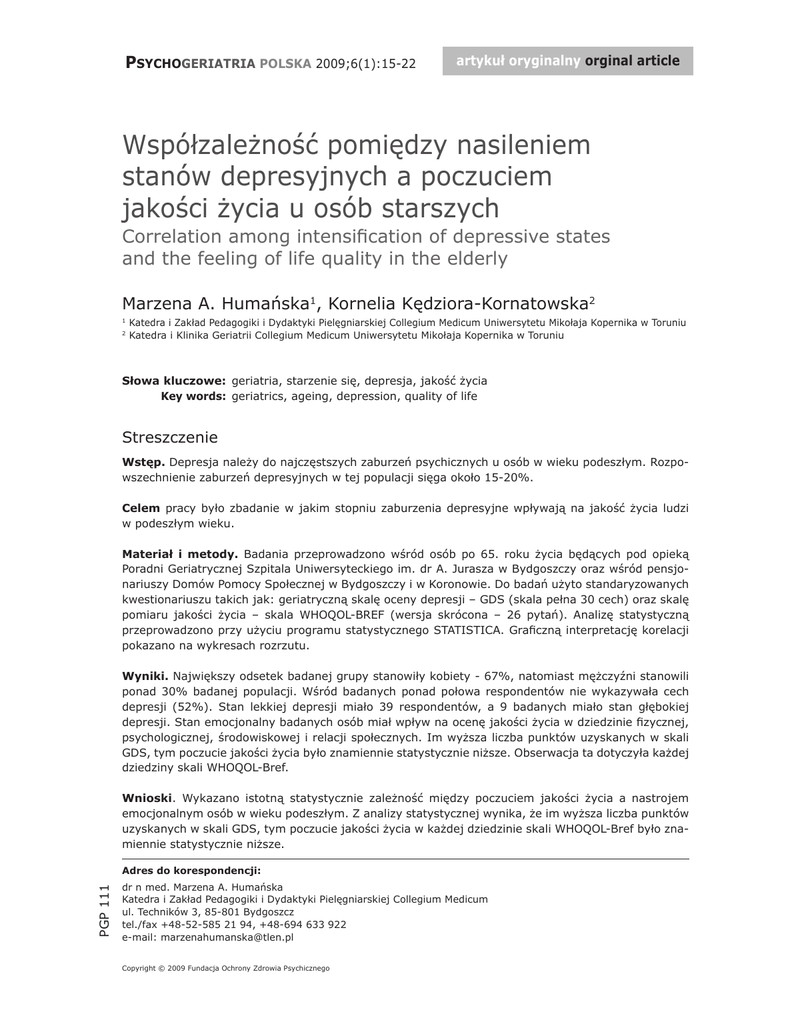 PSYCHOGERIATRIA POLSKA 2009;6(1):15-22

artykuł oryginalny orginal article

Współzależność pomiędzy nasileniem stanów depresyjnych a poczuciem jakości życia u osób starszych
Correlation among intensification of depressive states and the feeling of life quality in the elderly

Marzena A. Humańska$^1$, Kornelia Kędziora-Kornatowska$^2$

$^1$ Katedra i Zakład Pedagogiki i Dydaktyki Pielęgniarskiej Collegium Medicum Uniwersytetu Mikołaja Kopernika w Toruniu
$^2$ Katedra i Klinika Geriatrii Collegium Medicum Uniwersytetu Mikołaja Kopernika w Toruniu

Słowa kluczowe: geriatria, starzenie się, depresja, jakość życia
Key words: geriatrics, ageing, depression, quality of life

Streszczenie

Wstęp. Depresja należy do najczęstszych zaburzeń psychicznych u osób w wieku podeszłym. Rozpowszechnienie zaburzeń depresyjnych w tej populacji sięga około 15-20%.

Celem pracy było zbadanie w jakim stopniu zaburzenia depresyjne wpływają na jakość życia ludzi w podeszłym wieku.

Materiał i metody. Badania przeprowadzono wśród osób po 65. roku życia będących pod opieką Poradni Geriatrycznej Szpitala Uniwersyteckiego im. dr A. Jurasza w Bydgoszczy oraz wśród pensjonariuszy Domów Pomocy Społecznej w Bydgoszczy i w Koronowie. Do badań użyto standaryzowanych kwestionariuszu takich jak: geriatryczną skalę oceny depresji – GDS (skala pełna 30 cech) oraz skalę pomiaru jakości życia – skala WHOQOL-BREF (wersja skrócona – 26 pytań). Analizę statystyczną przeprowadzono przy użyciu programu statystycznego STATISTICA. Graficzną interpretację korelacji pokazano na wykresach rozrzutu.

Wyniki. Największy odsetek badanej grupy stanowiły kobiety - 67%, natomiast mężczyźni stanowili ponad 30% badanej populacji. Wśród badanych ponad połowa respondentów nie wykazywała cech depresji (52%). Stan lekkiej depresji miało 39 respondentów, a 9 badanych miało stan głębokiej depresji. Stan emocjonalny badanych osób miał wpływ na ocenę jakości życia w dziedzinie fizycznej, psychologicznej, środowiskowej i relacji społecznych. Im wyższa liczba punktów uzyskanych w skali GDS, tym poczucie jakości życia było znamiennie statystycznie niższe. Obserwacja ta dotyczyła każdej dziedziny skali WHOQOL-Bref.

Wnioski. Wykazano istotną statystycznie zależność między poczuciem jakości życia a nastrojem emocjonalnym osób w wieku podeszłym. Z analizy statystycznej wynika, że im wyższa liczba punktów uzyskanych w skali GDS, tym poczucie jakości życia w każdej dziedzinie skali WHOQOL-Bref było znamiennie statystycznie niższe.

Adres do korespondencji:
dr n med. Marzena A. Humańska
Katedra i Zakład Pedagogiki i Dydaktyki Pielęgniarskiej Collegium Medicum
ul. Techników 3, 85-801 Bydgoszcz
tel./fax +48-52-585 21 94, +48-694 633 922
e-mail: marzenahumanska@tlen.pl

PGP 111

Copyright © 2009 Fundacja Ochrony Zdrowia Psychicznego